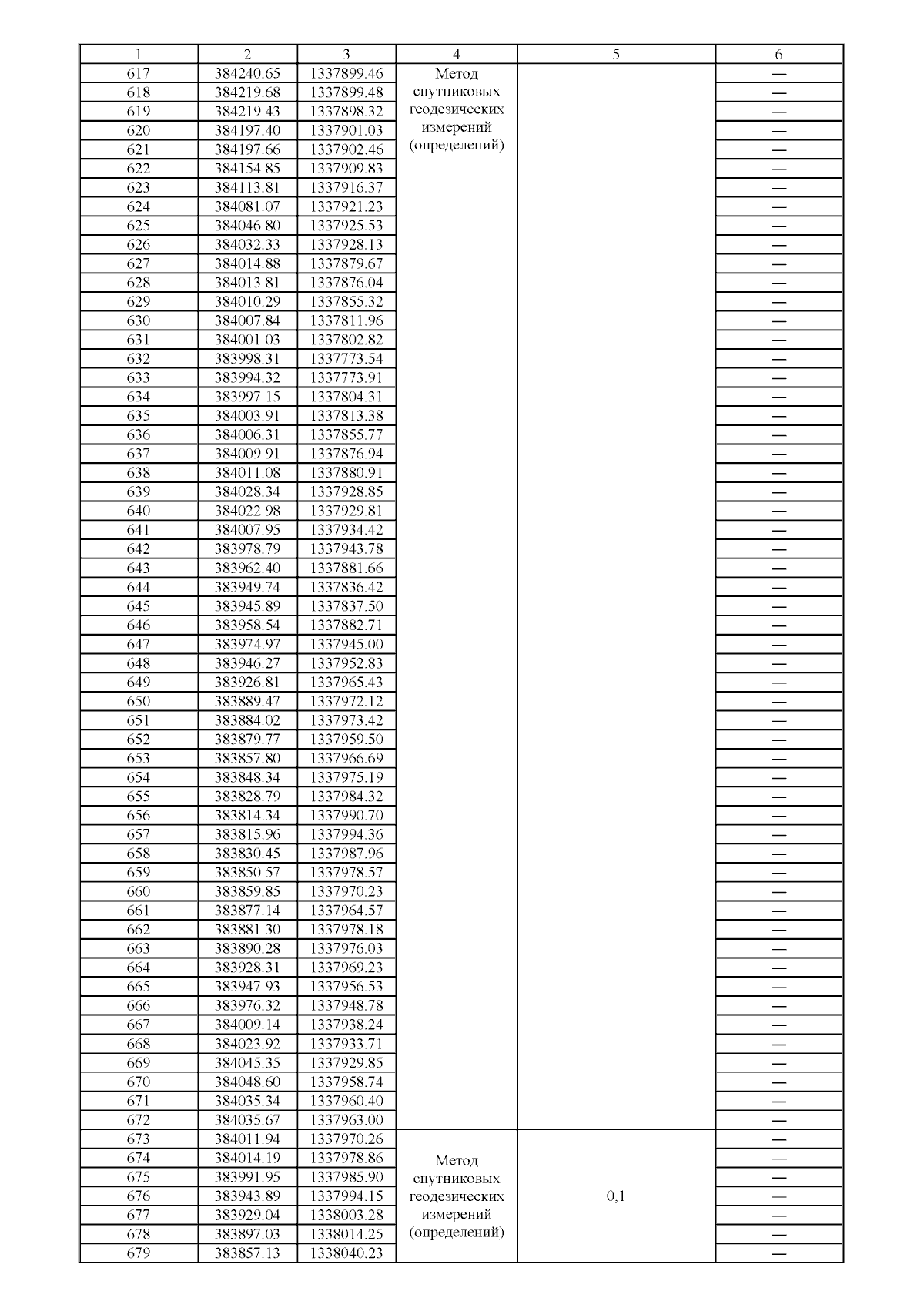 | 1 | 2 | 3 | 4 | 5 | 6 |
|---|---|---|---|---|---|
| 617 | 384240.65 | 1337899.46 | Метод спутниковых геодезических измерений (определений) | | — |
| 618 | 384219.68 | 1337899.48 | | | — |
| 619 | 384219.43 | 1337898.32 | | | — |
| 620 | 384197.40 | 1337901.03 | | | — |
| 621 | 384197.66 | 1337902.46 | | | — |
| 622 | 384154.85 | 1337909.83 | | | — |
| 623 | 384113.81 | 1337916.37 | | | — |
| 624 | 384081.07 | 1337921.23 | | | — |
| 625 | 384046.80 | 1337925.53 | | | — |
| 626 | 384032.33 | 1337928.13 | | | — |
| 627 | 384014.88 | 1337879.67 | | | — |
| 628 | 384013.81 | 1337876.04 | | | — |
| 629 | 384010.29 | 1337855.32 | | | — |
| 630 | 384007.84 | 1337811.96 | | | — |
| 631 | 384001.03 | 1337802.82 | | | — |
| 632 | 383998.31 | 1337773.54 | | | — |
| 633 | 383994.32 | 1337773.91 | | | — |
| 634 | 383997.15 | 1337804.31 | | | — |
| 635 | 384003.91 | 1337813.38 | | | — |
| 636 | 384006.31 | 1337855.77 | | | — |
| 637 | 384009.91 | 1337876.94 | | | — |
| 638 | 384011.08 | 1337880.91 | | | — |
| 639 | 384028.34 | 1337928.85 | | | — |
| 640 | 384022.98 | 1337929.81 | | | — |
| 641 | 384007.95 | 1337934.42 | | | — |
| 642 | 383978.79 | 1337943.78 | | | — |
| 643 | 383962.40 | 1337881.66 | | | — |
| 644 | 383949.74 | 1337836.42 | | | — |
| 645 | 383945.89 | 1337837.50 | | | — |
| 646 | 383958.54 | 1337882.71 | | | — |
| 647 | 383974.97 | 1337945.00 | | | — |
| 648 | 383946.27 | 1337952.83 | | | — |
| 649 | 383926.81 | 1337965.43 | | | — |
| 650 | 383889.47 | 1337972.12 | | | — |
| 651 | 383884.02 | 1337973.42 | | | — |
| 652 | 383879.77 | 1337959.50 | | | — |
| 653 | 383857.80 | 1337966.69 | | | — |
| 654 | 383848.34 | 1337975.19 | | | — |
| 655 | 383828.79 | 1337984.32 | | | — |
| 656 | 383814.34 | 1337990.70 | | | — |
| 657 | 383815.96 | 1337994.36 | | | — |
| 658 | 383830.45 | 1337987.96 | | | — |
| 659 | 383850.57 | 1337978.57 | | | — |
| 660 | 383859.85 | 1337970.23 | | | — |
| 661 | 383877.14 | 1337964.57 | | | — |
| 662 | 383881.30 | 1337978.18 | | | — |
| 663 | 383890.28 | 1337976.03 | | | — |
| 664 | 383928.31 | 1337969.23 | | | — |
| 665 | 383947.93 | 1337956.53 | | | — |
| 666 | 383976.32 | 1337948.78 | | | — |
| 667 | 384009.14 | 1337938.24 | | | — |
| 668 | 384023.92 | 1337933.71 | | | — |
| 669 | 384045.35 | 1337929.85 | | | — |
| 670 | 384048.60 | 1337958.74 | | | — |
| 671 | 384035.34 | 1337960.40 | | | — |
| 672 | 384035.67 | 1337963.00 | | | — |
| 673 | 384011.94 | 1337970.26 | Метод спутниковых геодезических измерений (определений) | 0,1 | — |
| 674 | 384014.19 | 1337978.86 | | | — |
| 675 | 383991.95 | 1337985.90 | | | — |
| 676 | 383943.89 | 1337994.15 | | | — |
| 677 | 383929.04 | 1338003.28 | | | — |
| 678 | 383897.03 | 1338014.25 | | | — |
| 679 | 383857.13 | 1338040.23 | | | — |